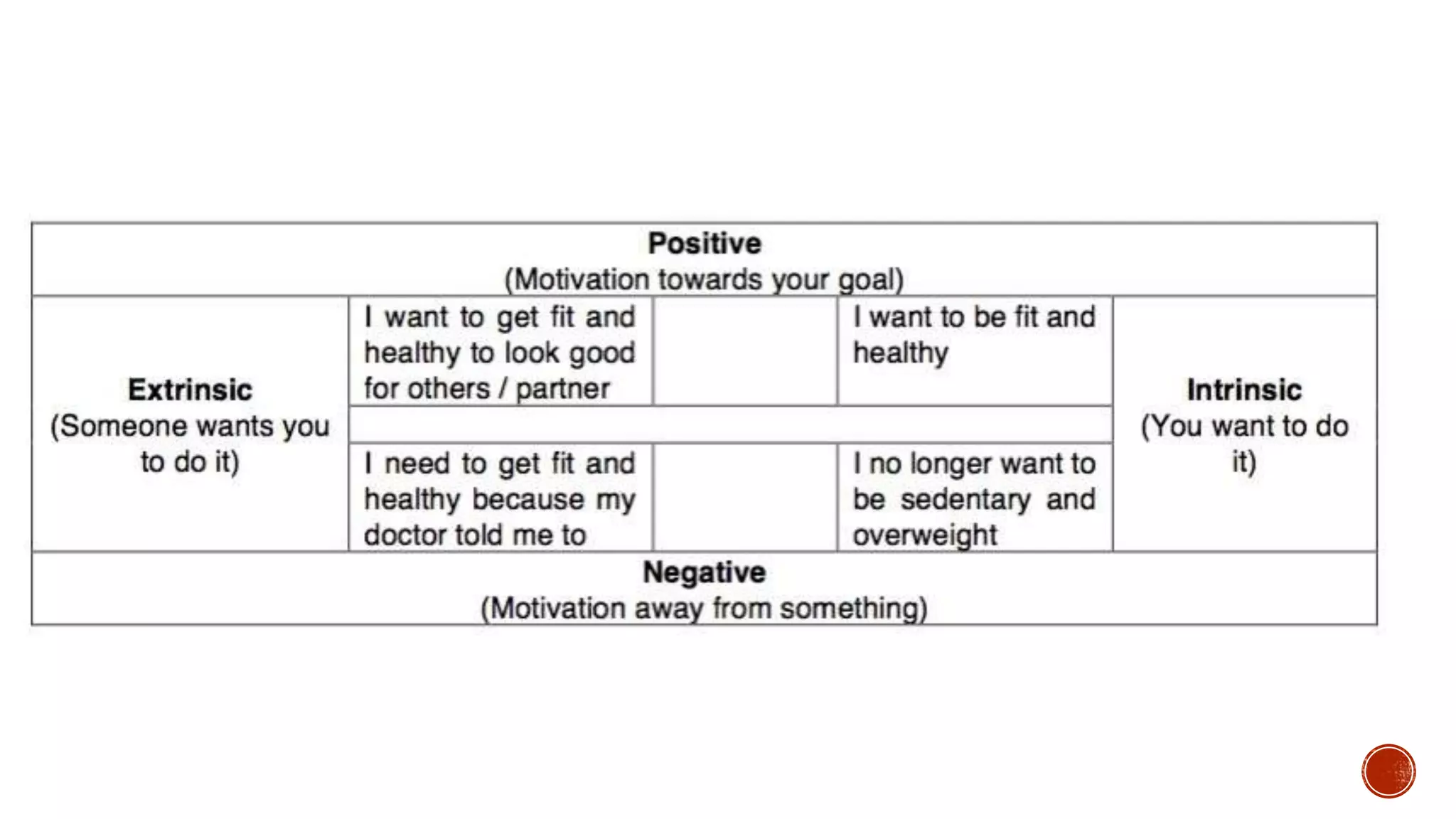 | Positive (Motivation towards your goal) | | | | |
|---|---|---|---|---|
| **Extrinsic** (Someone wants you to do it) | I want to get fit and healthy to look good for others / partner | | I want to be fit and healthy | **Intrinsic** (You want to do it) |
| | | | | |
| | I need to get fit and healthy because my doctor told me to | | I no longer want to be sedentary and overweight | |
| **Negative** (Motivation away from something) | | | | |